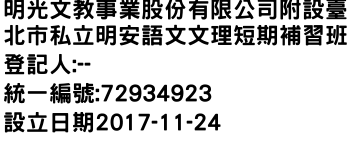 明光文教事業股份有限公司附設臺北市私立明安語文文理短期補習班
登記人:--
統一編號:72934923
設立日期2017-11-24